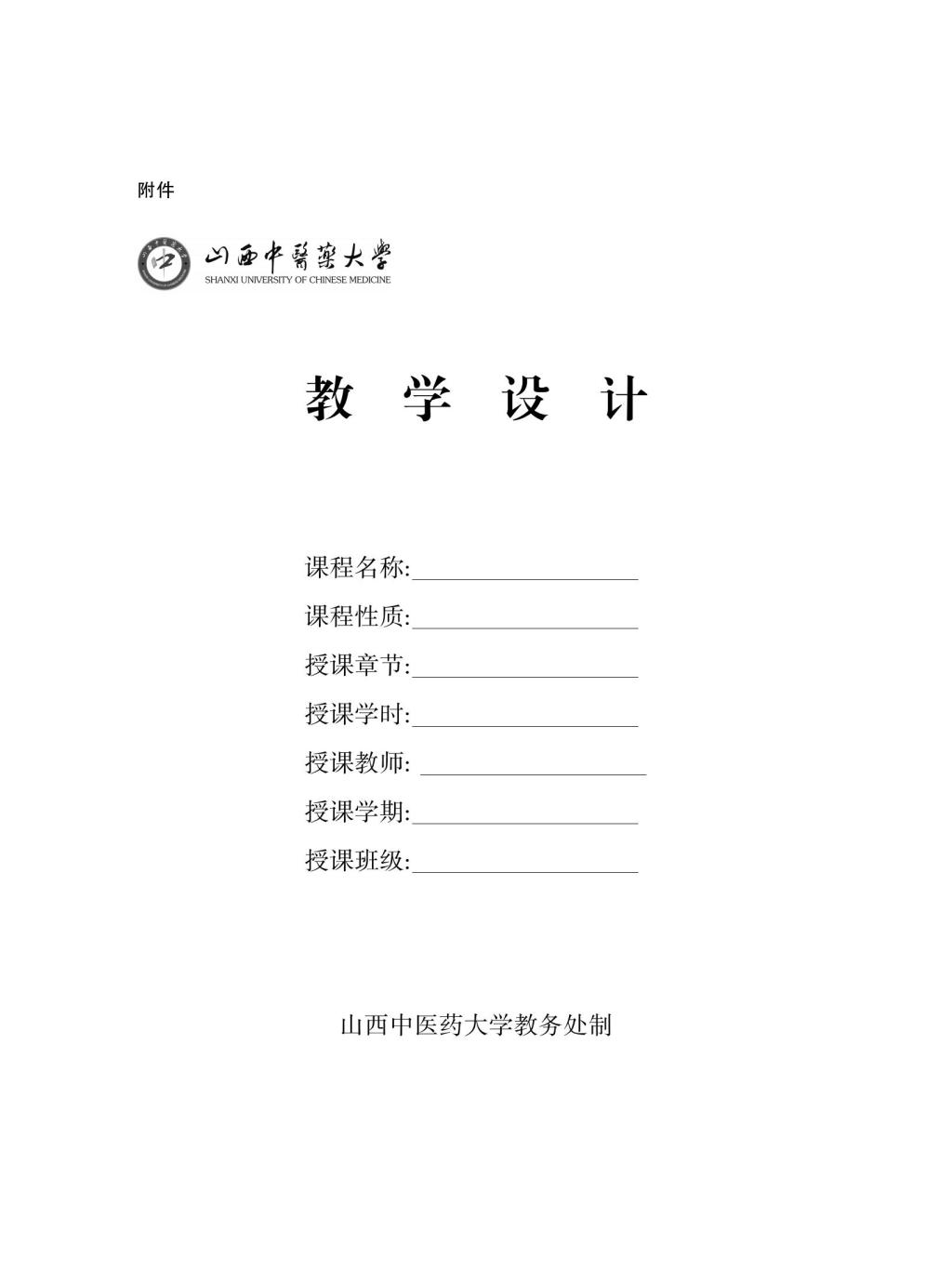 附件

山西中醫藥大學
SHANXI UNIVERSITY OF CHINESE MEDICINE

教 学 设 计

课程名称:____

课程性质:____

授课章节:____

授课学时:____

授课教师: ____

授课学期:____

授课班级:____

山西中医药大学教务处制